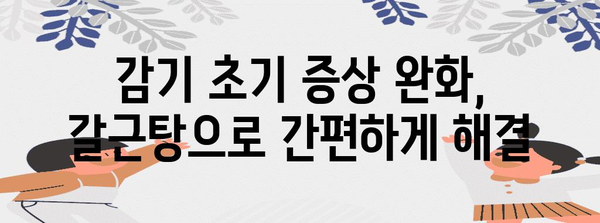 감기 초기 증상 완화,
갈근탕으로 간편하게 해결